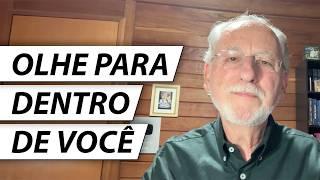 OLHE PARA
DENTRO
DE VOCÊ